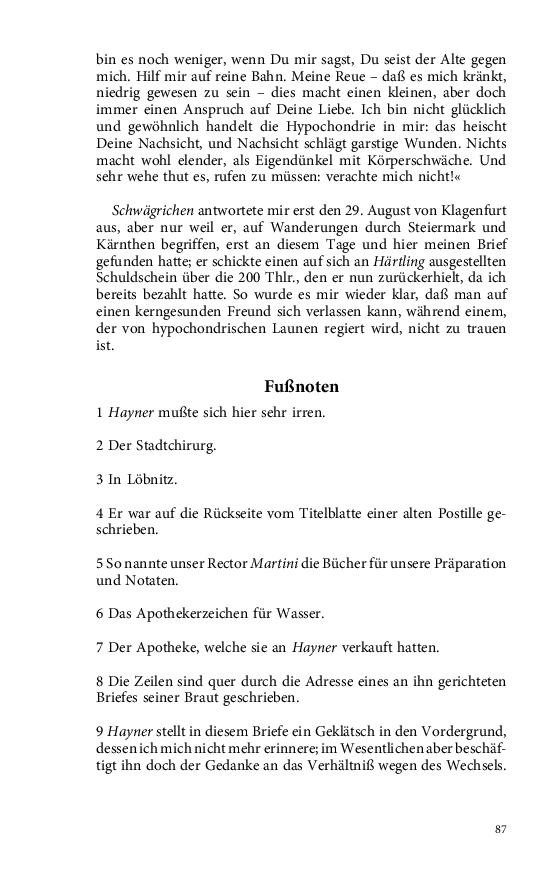 bin es noch weniger, wenn Du mir sagst, Du seist der Alte gegen mich. Hilf mir auf reine Bahn. Meine Reue – daß es mich kränkt, niedrig gewesen zu sein – dies macht einen kleinen, aber doch immer einen Anspruch auf Deine Liebe. Ich bin nicht glücklich und gewöhnlich handelt die Hypochondrie in mir: das heischt Deine Nachsicht, und Nachsicht schlägt garstige Wunden. Nichts macht wohl elender, als Eigendünkel mit Körperschwäche. Und sehr wehe thut es, rufen zu müssen: verachte mich nicht!«

Schwägrichen antwortete mir erst den 29. August von Klagenfurt aus, aber nur weil er, auf Wanderungen durch Steiermark und Kärnthen begriffen, erst an diesem Tage und hier meinen Brief gefunden hatte; er schickte einen auf sich an Härtling ausgestellten Schuldschein über die 200 Thlr., den er nun zurückerhielt, da ich bereits bezahlt hatte. So wurde es mir wieder klar, daß man auf einen kerngesunden Freund sich verlassen kann, während einem, der von hypochondrischen Launen regiert wird, nicht zu trauen ist.

Fußnoten

1 Hayner mußte sich hier sehr irren.

2 Der Stadtchirurg.

3 In Löbnitz.

4 Er war auf die Rückseite vom Titelblatte einer alten Postille geschrieben.

5 So nannte unser Rector Martini die Bücher für unsere Präparation und Notaten.

6 Das Apothekerzeichen für Wasser.

7 Der Apotheke, welche sie an Hayner verkauft hatten.

8 Die Zeilen sind quer durch die Adresse eines an ihn gerichteten Briefes seiner Braut geschrieben.

9 Hayner stellt in diesem Briefe ein Geklätsch in den Vordergrund, dessen ich mich nicht mehr erinnere; im Wesentlichen aber beschäftigt ihn doch der Gedanke an das Verhältniß wegen des Wechsels.

87